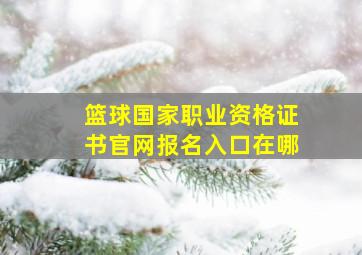 篮球国家职业资格证书官网报名入口在哪